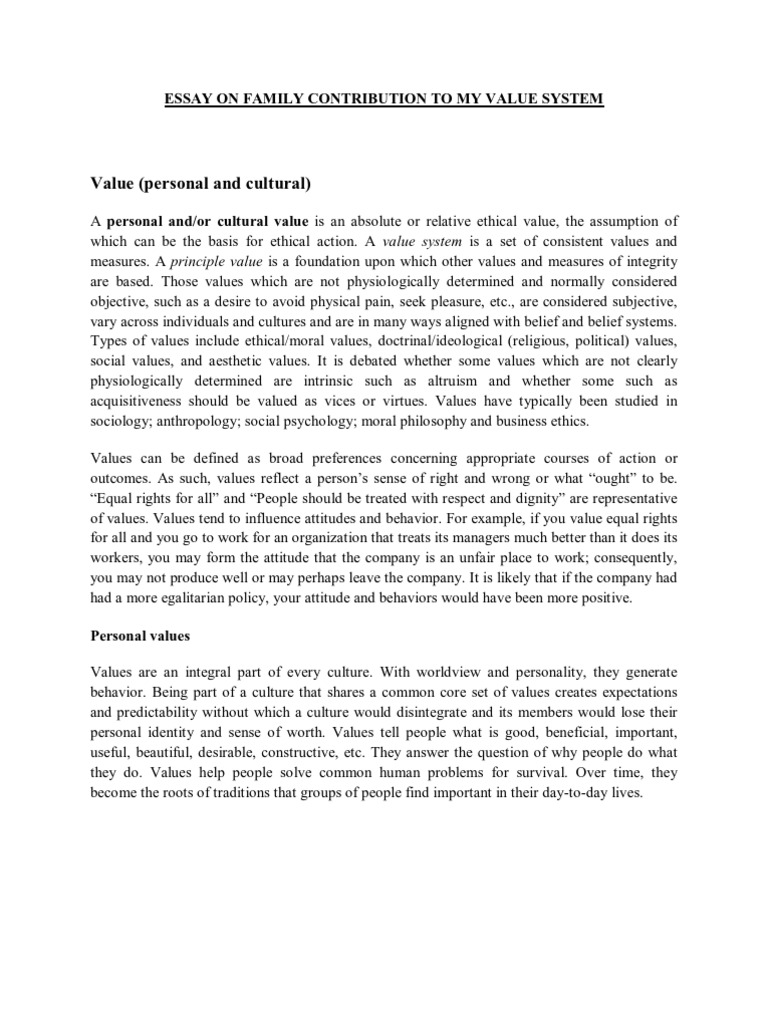 ESSAY ON FAMILY CONTRIBUTION TO MY VALUE SYSTEM

Value (personal and cultural)

A personal and/or cultural value is an absolute or relative ethical value, the assumption of which can be the basis for ethical action. A value system is a set of consistent values and measures. A principle value is a foundation upon which other values and measures of integrity are based. Those values which are not physiologically determined and normally considered objective, such as a desire to avoid physical pain, seek pleasure, etc., are considered subjective, vary across individuals and cultures and are in many ways aligned with belief and belief systems. Types of values include ethical/moral values, doctrinal/ideological (religious, political) values, social values, and aesthetic values. It is debated whether some values which are not clearly physiologically determined are intrinsic such as altruism and whether some such as acquisitiveness should be valued as vices or virtues. Values have typically been studied in sociology; anthropology; social psychology; moral philosophy and business ethics.

Values can be defined as broad preferences concerning appropriate courses of action or outcomes. As such, values reflect a person's sense of right and wrong or what "ought" to be. "Equal rights for all" and "People should be treated with respect and dignity" are representative of values. Values tend to influence attitudes and behavior. For example, if you value equal rights for all and you go to work for an organization that treats its managers much better than it does its workers, you may form the attitude that the company is an unfair place to work; consequently, you may not produce well or may perhaps leave the company. It is likely that if the company had had a more egalitarian policy, your attitude and behaviors would have been more positive.

Personal values

Values are an integral part of every culture. With worldview and personality, they generate behavior. Being part of a culture that shares a common core set of values creates expectations and predictability without which a culture would disintegrate and its members would lose their personal identity and sense of worth. Values tell people what is good, beneficial, important, useful, beautiful, desirable, constructive, etc. They answer the question of why people do what they do. Values help people solve common human problems for survival. Over time, they become the roots of traditions that groups of people find important in their day-to-day lives.